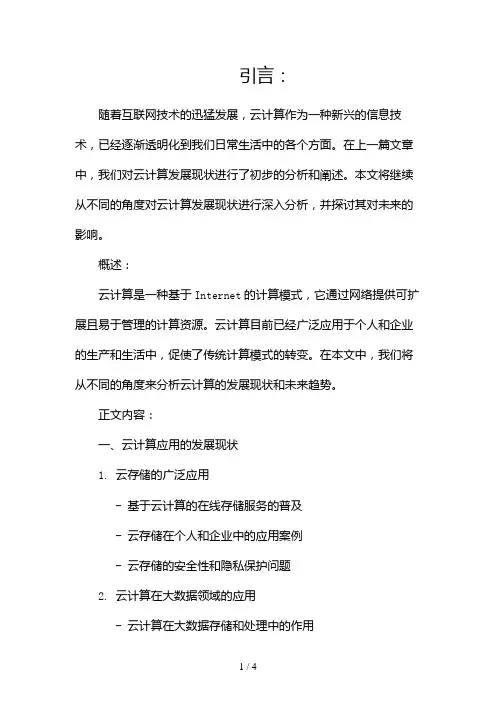 引言：

随着互联网技术的迅猛发展，云计算作为一种新兴的信息技术，已经逐渐透明化到我们日常生活中的各个方面。在上一篇文章中，我们对云计算发展现状进行了初步的分析和阐述。本文将继续从不同的角度对云计算发展现状进行深入分析，并探讨其对未来的影响。

概述：

云计算是一种基于 Internet 的计算模式，它通过网络提供可扩展且易于管理的计算资源。云计算目前已经广泛应用于个人和企业的生产和生活中，促使了传统计算模式的转变。在本文中，我们将从不同的角度来分析云计算的发展现状和未来趋势。

正文内容：

一、云计算应用的发展现状

1. 云存储的广泛应用

- 基于云计算的在线存储服务的普及

- 云存储在个人和企业中的应用案例

- 云存储的安全性和隐私保护问题

2. 云计算在大数据领域的应用

- 云计算在大数据存储和处理中的作用

1 / 4